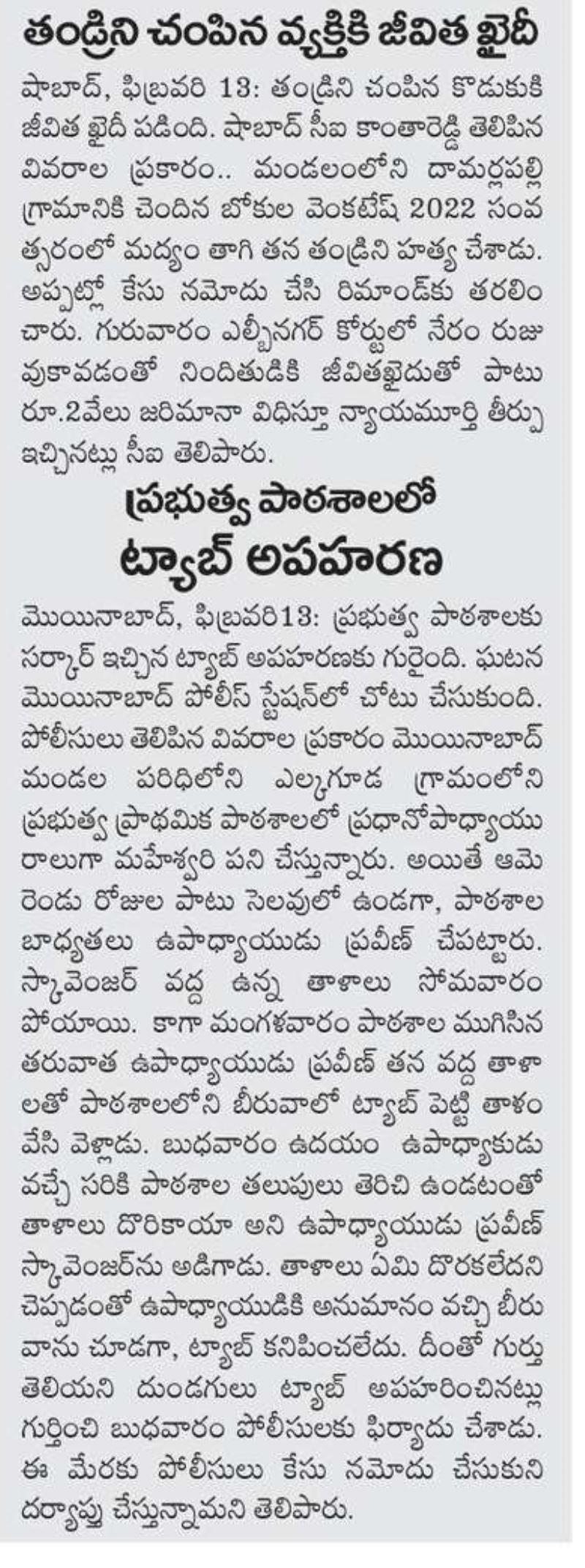 తండ్రిని చంపిన వ్యక్తికి జీవిత ఖైదీ

షాబాద్, ఫిబ్రవరి 13: తండ్రిని చంపిన కొడుకుకి జీవిత ఖైదీ పడింది. షాబాద్ సీఐ కాంతారెడ్డి తెలిపిన వివరాల ప్రకారం.. మండలంలోని దామర్లపల్లి గ్రామానికి చెందిన బోకుల వెంకటేష్ 2022 సంవత్సరంలో మద్యం తాగి తన తండ్రిని హత్య చేశాడు. అప్పట్లో కేసు నమోదు చేసి రిమాండ్‌కు తరలించారు. గురువారం ఎల్బీనగర్ కోర్టులో నేరం రుజువుకావడంతో నిందితుడికి జీవితఖైదుతో పాటు రూ.2వేలు జరిమానా విధిస్తూ న్యాయమూర్తి తీర్పు ఇచ్చినట్లు సీఐ తెలిపారు.

ప్రభుత్వ పాఠశాలలో
ట్యాబ్ అపహరణ

మొయినాబాద్, ఫిబ్రవరి13: ప్రభుత్వ పాఠశాలకు సర్కార్ ఇచ్చిన ట్యాబ్ అపహరణకు గురైంది. ఘటన మొయినాబాద్ పోలీస్ స్టేషన్‌లో చోటు చేసుకుంది. పోలీసులు తెలిపిన వివరాల ప్రకారం మొయినాబాద్ మండల పరిధిలోని ఎల్కగూడ గ్రామంలోని ప్రభుత్వ ప్రాథమిక పాఠశాలలో ప్రధానోపాధ్యాయురాలుగా మహేశ్వరి పని చేస్తున్నారు. అయితే ఆమె రెండు రోజుల పాటు సెలవులో ఉండగా, పాఠశాల బాధ్యతలు ఉపాధ్యాయుడు ప్రవీణ్ చేపట్టారు. స్కావెంజర్ వద్ద ఉన్న తాళాలు సోమవారం పోయాయి. కాగా మంగళవారం పాఠశాల ముగిసిన తరువాత ఉపాధ్యాయుడు ప్రవీణ్ తన వద్ద తాళాలతో పాఠశాలలోని బీరువాలో ట్యాబ్ పెట్టి తాళం వేసి వెళ్లాడు. బుధవారం ఉదయం ఉపాధ్యాకుడు వచ్చే సరికి పాఠశాల తలుపులు తెరిచి ఉండటంతో తాళాలు దొరికాయా అని ఉపాధ్యాయుడు ప్రవీణ్ స్కావెంజర్‌ను అడిగాడు. తాళాలు ఏమి దొరకలేదని చెప్పడంతో ఉపాధ్యాయుడికి అనుమానం వచ్చి బీరువాను చూడగా, ట్యాబ్ కనిపించలేదు. దీంతో గుర్తు తెలియని దుండగులు ట్యాబ్ అపహరించినట్లు గుర్తించి బుధవారం పోలీసులకు ఫిర్యాదు చేశాడు. ఈ మేరకు పోలీసులు కేసు నమోదు చేసుకుని దర్యాప్తు చేస్తున్నామని తెలిపారు.